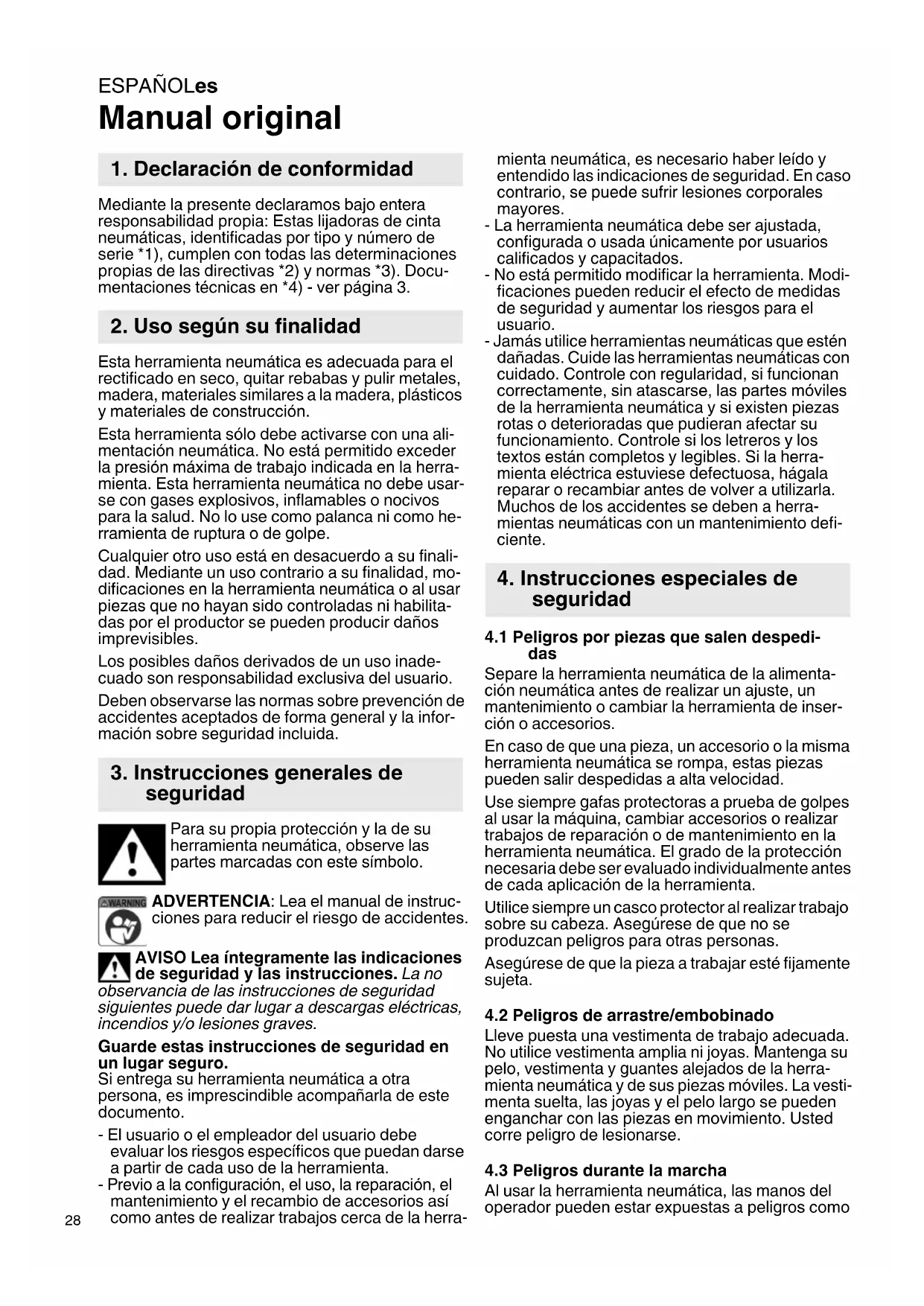 ESPAÑOLes

Manual original

1. Declaración de conformidad

Mediante la presente declaramos bajo entera responsabilidad propia: Estas lijadoras de cinta neumáticas, identificadas por tipo y número de serie *1), cumplen con todas las determinaciones propias de las directivas *2) y normas *3). Documentaciones técnicas en *4) - ver página 3.

2. Uso según su finalidad

Esta herramienta neumática es adecuada para el rectificado en seco, quitar rebabas y pulir metales, madera, materiales similares a la madera, plásticos y materiales de construcción.

Esta herramienta sólo debe activarse con una alimentación neumática. No está permitido exceder la presión máxima de trabajo indicada en la herramienta. Esta herramienta neumática no debe usarse con gases explosivos, inflamables o nocivos para la salud. No lo use como palanca ni como herramienta de ruptura o de golpe.

Cualquier otro uso está en desacuerdo a su finalidad. Mediante un uso contrario a su finalidad, modificaciones en la herramienta neumática o al usar piezas que no hayan sido controladas ni habilitadas por el productor se pueden producir daños imprevisibles.

Los posibles daños derivados de un uso inadecuado son responsabilidad exclusiva del usuario.

Deben observarse las normas sobre prevención de accidentes aceptados de forma general y la información sobre seguridad incluida.

3. Instrucciones generales de seguridad

Para su propia protección y la de su herramienta neumática, observe las partes marcadas con este símbolo.

WARNING

ADVERTENCIA: Lea el manual de instrucciones para reducir el riesgo de accidentes.

AVISO Lea íntegramente las indicaciones de seguridad y las instrucciones. La no observancia de las instrucciones de seguridad siguientes puede dar lugar a descargas eléctricas, incendios y/o lesiones graves.

Guarde estas instrucciones de seguridad en un lugar seguro.
Si entrega su herramienta neumática a otra persona, es imprescindible acompañarla de este documento.

- El usuario o el empleador del usuario debe evaluar los riesgos específicos que puedan darse a partir de cada uso de la herramienta.
- Previo a la configuración, el uso, la reparación, el mantenimiento y el recambio de accesorios así como antes de realizar trabajos cerca de la herramienta neumática, es necesario haber leído y entendido las indicaciones de seguridad. En caso contrario, se puede sufrir lesiones corporales mayores.
- La herramienta neumática debe ser ajustada, configurada o usada únicamente por usuarios calificados y capacitados.
- No está permitido modificar la herramienta. Modificaciones pueden reducir el efecto de medidas de seguridad y aumentar los riesgos para el usuario.
- Jamás utilice herramientas neumáticas que estén dañadas. Cuide las herramientas neumáticas con cuidado. Controle con regularidad, si funcionan correctamente, sin atascarse, las partes móviles de la herramienta neumática y si existen piezas rotas o deterioradas que pudieran afectar su funcionamiento. Controle si los letreros y los textos están completos y legibles. Si la herramienta eléctrica estuviese defectuosa, hágala reparar o recambiar antes de volver a utilizarla. Muchos de los accidentes se deben a herramientas neumáticas con un mantenimiento deficiente.

4. Instrucciones especiales de seguridad

4.1 Peligros por piezas que salen despedidas
Separe la herramienta neumática de la alimentación neumática antes de realizar un ajuste, un mantenimiento o cambiar la herramienta de inserción o accesorios.

En caso de que una pieza, un accesorio o la misma herramienta neumática se rompa, estas piezas pueden salir despedidas a alta velocidad.

Use siempre gafas protectoras a prueba de golpes al usar la máquina, cambiar accesorios o realizar trabajos de reparación o de mantenimiento en la herramienta neumática. El grado de la protección necesaria debe ser evaluado individualmente antes de cada aplicación de la herramienta.

Utilice siempre un casco protector al realizar trabajo sobre su cabeza. Asegúrese de que no se produzcan peligros para otras personas.

Asegúrese de que la pieza a trabajar esté fijamente sujeta.

4.2 Peligros de arrastre/embobinado
Lleve puesta una vestimenta de trabajo adecuada. No utilice vestimenta amplia ni joyas. Mantenga su pelo, vestimenta y guantes alejados de la herramienta neumática y de sus piezas móviles. La vestimenta suelta, las joyas y el pelo largo se pueden enganchar con las piezas en movimiento. Usted corre peligro de lesionarse.

4.3 Peligros durante la marcha
Al usar la herramienta neumática, las manos del operador pueden estar expuestas a peligros como

28